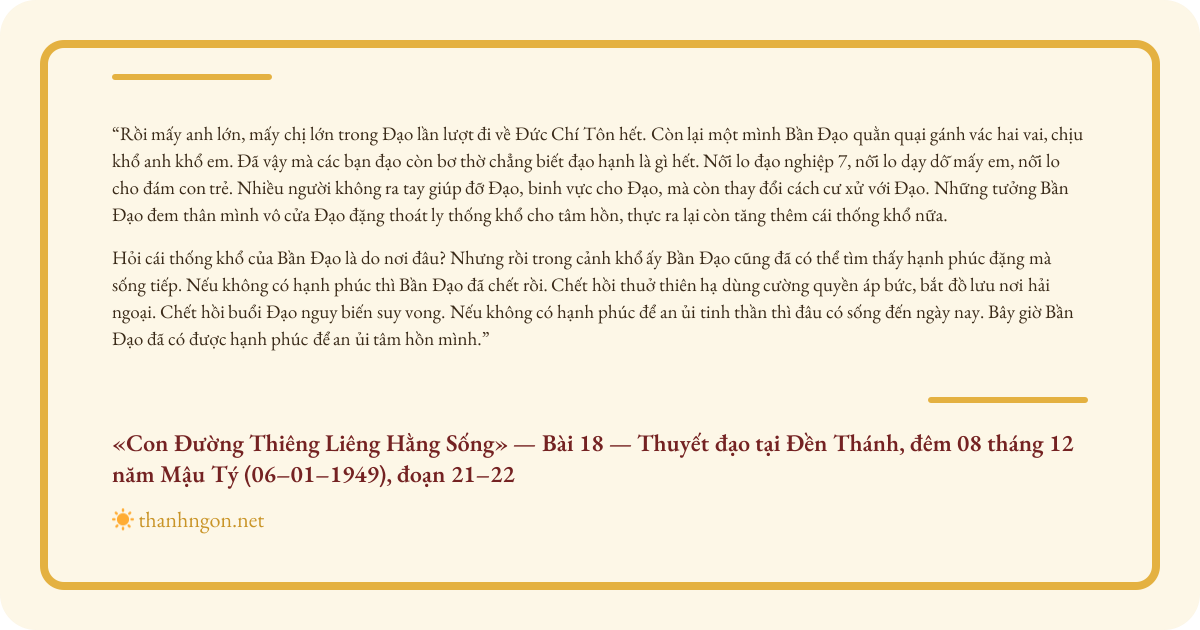 “Rồi mấy anh lớn, mấy chị lớn trong Đạo lần lượt đi về Đức Chí Tôn hết. Còn lại một mình Bần Đạo quằn quại gánh vác hai vai, chịu khổ anh khổ em. Đã vậy mà các bạn đạo còn bơ thờ chẳng biết đạo hạnh là gì hết. Nỗi lo đạo nghiệp 7, nỗi lo dạy dỗ mấy em, nỗi lo cho đám con trẻ. Nhiều người không ra tay giúp đỡ Đạo, binh vực cho Đạo, mà còn thay đổi cách cư xử với Đạo. Những tưởng Bần Đạo đem thân mình vô cửa Đạo đặng thoát ly thống khổ cho tâm hồn, thực ra lại còn tăng thêm cái thống khổ nữa.

Hỏi cái thống khổ của Bần Đạo là do nơi đâu? Nhưng rồi trong cảnh khổ ấy Bần Đạo cũng đã có thể tìm thấy hạnh phúc đặng mà sống tiếp. Nếu không có hạnh phúc thì Bần Đạo đã chết rồi. Chết hồi thuở thiên hạ dùng cường quyền áp bức, bắt đồ lưu nơi hải ngoại. Chết hồi buổi Đạo nguy biến suy vong. Nếu không có hạnh phúc để an ủi tinh thần thì đâu có sống đến ngày nay. Bây giờ Bần Đạo đã có được hạnh phúc để an ủi tâm hồn mình.”

«Con Đường Thiêng Liêng Hằng Sống» — Bài 18 — Thuyết đạo tại Đền Thánh, đêm 08 tháng 12 năm Mậu Tý (06–01–1949), đoạn 21–22

thanhngon.net